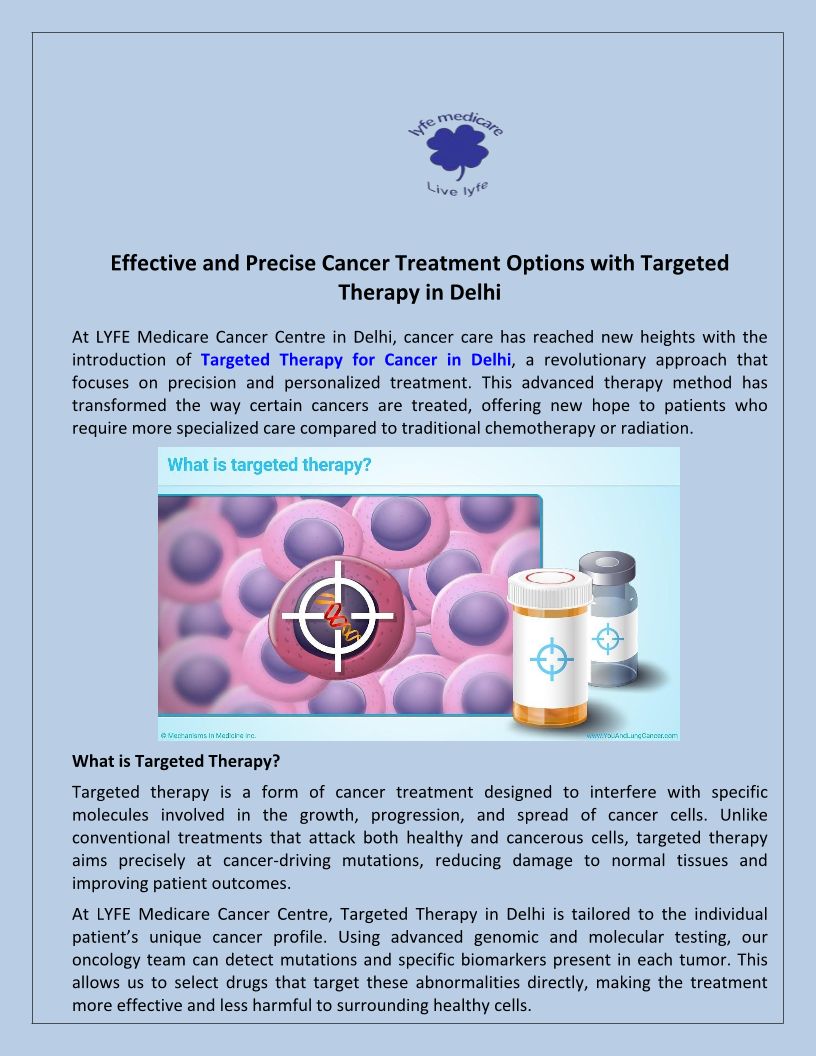 lyfe medicare

Live lyfe

Effective and Precise Cancer Treatment Options with Targeted Therapy in Delhi

At LYFE Medicare Cancer Centre in Delhi, cancer care has reached new heights with the introduction of Targeted Therapy for Cancer in Delhi, a revolutionary approach that focuses on precision and personalized treatment. This advanced therapy method has transformed the way certain cancers are treated, offering new hope to patients who require more specialized care compared to traditional chemotherapy or radiation.

What is targeted therapy?

© Mechanisms in Medicine Inc.

www.YouAndLungCancer.com

What is Targeted Therapy?

Targeted therapy is a form of cancer treatment designed to interfere with specific molecules involved in the growth, progression, and spread of cancer cells. Unlike conventional treatments that attack both healthy and cancerous cells, targeted therapy aims precisely at cancer-driving mutations, reducing damage to normal tissues and improving patient outcomes.

At LYFE Medicare Cancer Centre, Targeted Therapy in Delhi is tailored to the individual patient's unique cancer profile. Using advanced genomic and molecular testing, our oncology team can detect mutations and specific biomarkers present in each tumor. This allows us to select drugs that target these abnormalities directly, making the treatment more effective and less harmful to surrounding healthy cells.